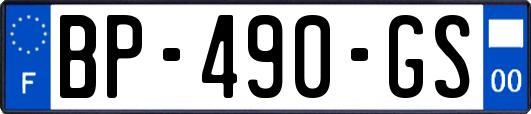 F

BP-490-GS

00